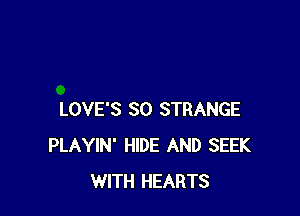 LOVE'S SO STRANGE
PLAYIN' HIDE AND SEEK
WITH HEARTS